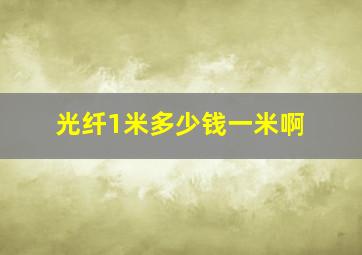 光纤1米多少钱一米啊